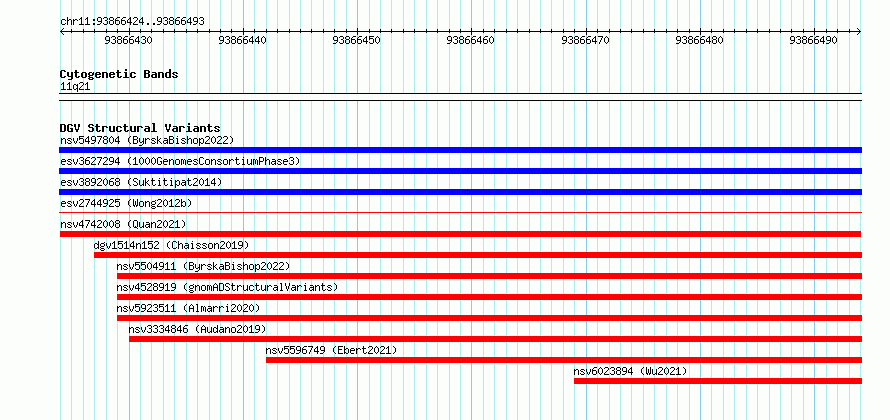 chr11:93866424..93866493

93866430 93866440 93866450 93866460 93866470 93866480 93866490

Cytogenetic Bands
11q21

DGV Structural Variants
nsv5497804 (ByrskaBishop2022)
esv3627294 (1000GenomesConsortiumPhase3)
esv3892068 (Suktitipat2014)
esv2744925 (Wong2012b)
nsv4742008 (Quan2021)
dgv1514n152 (Chaisson2019)
nsv5504911 (ByrskaBishop2022)
nsv4528919 (gnomADStructuralVariants)
nsv5923511 (Almarri2020)
nsv3334846 (Audano2019)
nsv5596749 (Ebert2021)
nsv6023894 (Wu2021)